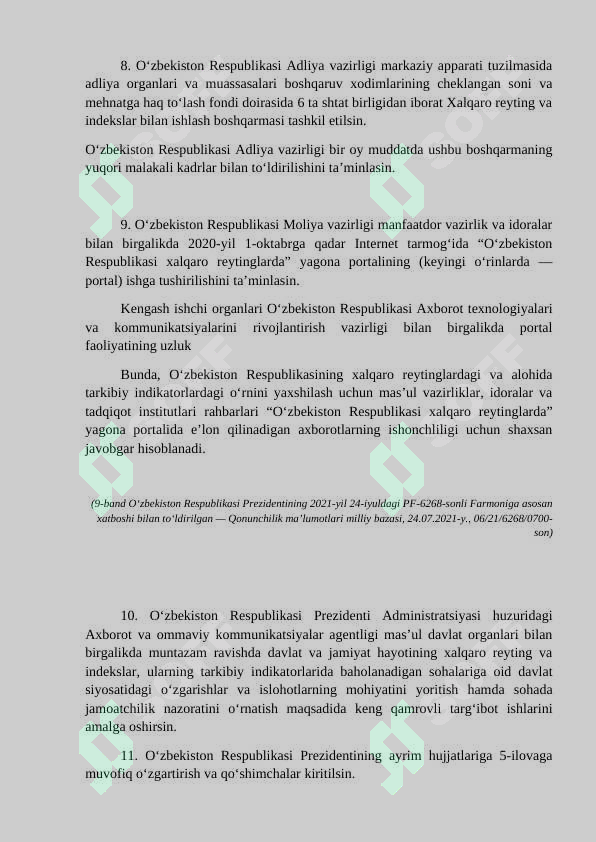 8. O‘zbekiston Respublikasi Adliya vazirligi markaziy apparati tuzilmasida adliya organlari va muassasalari boshqaruv xodimlarining cheklangan soni va mehnatga haq to‘lash fondi doirasida 6 ta shtat birligidan iborat Xalqaro reyting va indekslar bilan ishlash boshqarmasi tashkil etilsin.

O‘zbekiston Respublikasi Adliya vazirligi bir oy muddatda ushbu boshqarmaning yuqori malakali kadrlar bilan to‘ldirilishini ta’minlasin.

9. O‘zbekiston Respublikasi Moliya vazirligi manfaatdor vazirlik va idoralar bilan birgalikda 2020-yil 1-oktabrga qadar Internet tarmog‘ida “O‘zbekiston Respublikasi xalqaro reytinglarda” yagona portalining (keyingi o‘rinlarda — portal) ishga tushirilishini ta’minlasin.

Kengash ishchi organlari O‘zbekiston Respublikasi Axborot texnologiyalari va kommunikatsiyalarini rivojlantirish vazirligi bilan birgalikda portal faoliyatining uzluk

Bunda, O‘zbekiston Respublikasining xalqaro reytinglardagi va alohida tarkibiy indikatorlardagi o‘rnini yaxshilash uchun mas’ul vazirliklar, idoralar va tadqiqot institutlari rahbarlari “O‘zbekiston Respublikasi xalqaro reytinglarda” yagona portalida e’lon qilinadigan axborotlarning ishonchliligi uchun shaxsan javobgar hisoblanadi.

(9-band O‘zbekiston Respublikasi Prezidentining 2021-yil 24-iyuldagi PF-6268-sonli Farmoniga asosan xatboshi bilan to‘ldirilgan — Qonunchilik ma’lumotlari milliy bazasi, 24.07.2021-y., 06/21/6268/0700-son)

10. O‘zbekiston Respublikasi Prezidenti Administratsiyasi huzuridagi Axborot va ommaviy kommunikatsiyalar agentligi mas’ul davlat organlari bilan birgalikda muntazam ravishda davlat va jamiyat hayotining xalqaro reyting va indekslar, ularning tarkibiy indikatorlarida baholanadigan sohalariga oid davlat siyosatidagi o‘zgarishlar va islohotlarning mohiyatini yoritish hamda sohada jamoatchilik nazoratini o‘rnatish maqsadida keng qamrovli targ‘ibot ishlarini amalga oshirsin.

11. O‘zbekiston Respublikasi Prezidentining ayrim hujjatlariga 5-ilovaga muvofiq o‘zgartirish va qo‘shimchalar kiritilsin.